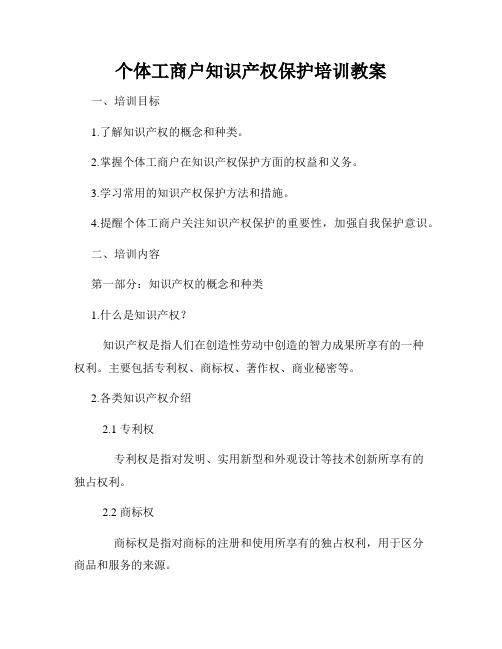 个体工商户知识产权保护培训教案

一、培训目标

1.了解知识产权的概念和种类。

2.掌握个体工商户在知识产权保护方面的权益和义务。

3.学习常用的知识产权保护方法和措施。

4.提醒个体工商户关注知识产权保护的重要性，加强自我保护意识。

二、培训内容

第一部分：知识产权的概念和种类

1.什么是知识产权？

知识产权是指人们在创造性劳动中创造的智力成果所享有的一种权利。主要包括专利权、商标权、著作权、商业秘密等。

2.各类知识产权介绍

2.1 专利权

专利权是指对发明、实用新型和外观设计等技术创新所享有的独占权利。

2.2 商标权

商标权是指对商标的注册和使用所享有的独占权利，用于区分商品和服务的来源。